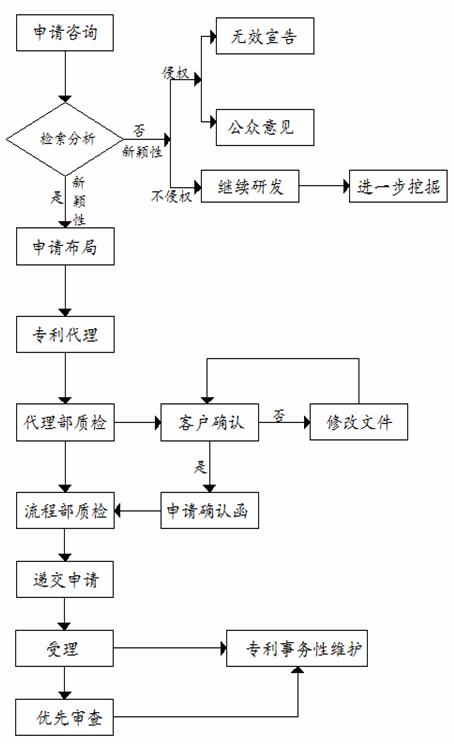 申请咨询

检索分析

否
新颖性

侵权

无效宣告

公众意见

不侵权

继续研发

进一步挖掘

是

新颖性

申请布局

专利代理

代理部质检

客户确认

否

修改文件

是

申请确认函

流程部质检

递交申请

受理

专利事务性维护

优先审查